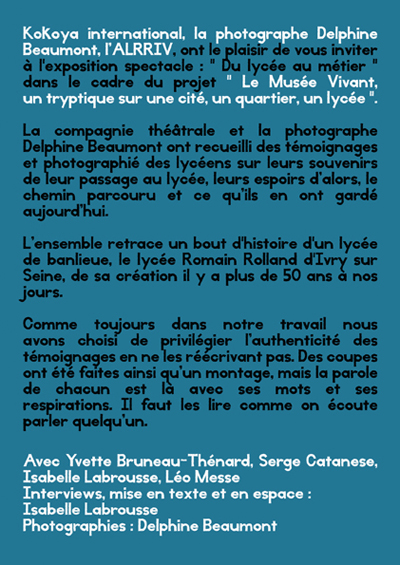 KoKoya international, la photographe Delphine Beaumont, l'ALRRIV, ont le plaisir de vous inviter à l'exposition spectacle : " Du lycée au métier " dans le cadre du projet " Le Musée Vivant, un tryptique sur une cité, un quartier, un lycée ".

La compagnie théâtrale et la photographe Delphine Beaumont ont recueilli des témoignages et photographié des lycéens sur leurs souvenirs de leur passage au lycée, leurs espoirs d'alors, le chemin parcouru et ce qu'ils en ont gardé aujourd'hui.

L'ensemble retrace un bout d'histoire d'un lycée de banlieue, le lycée Romain Rolland d'Ivry sur Seine, de sa création il y a plus de 50 ans à nos jours.

Comme toujours dans notre travail nous avons choisi de privilégier l'authenticité des témoignages en ne les réécrivant pas. Des coupes ont été faites ainsi qu'un montage, mais la parole de chacun est là avec ses mots et ses respirations. Il faut les lire comme on écoute parler quelqu'un.

Avec Yvette Bruneau-Thénard, Serge Catanese, Isabelle Labrousse, Léo Messe
Interviews, mise en texte et en espace : Isabelle Labrousse
Photographies : Delphine Beaumont